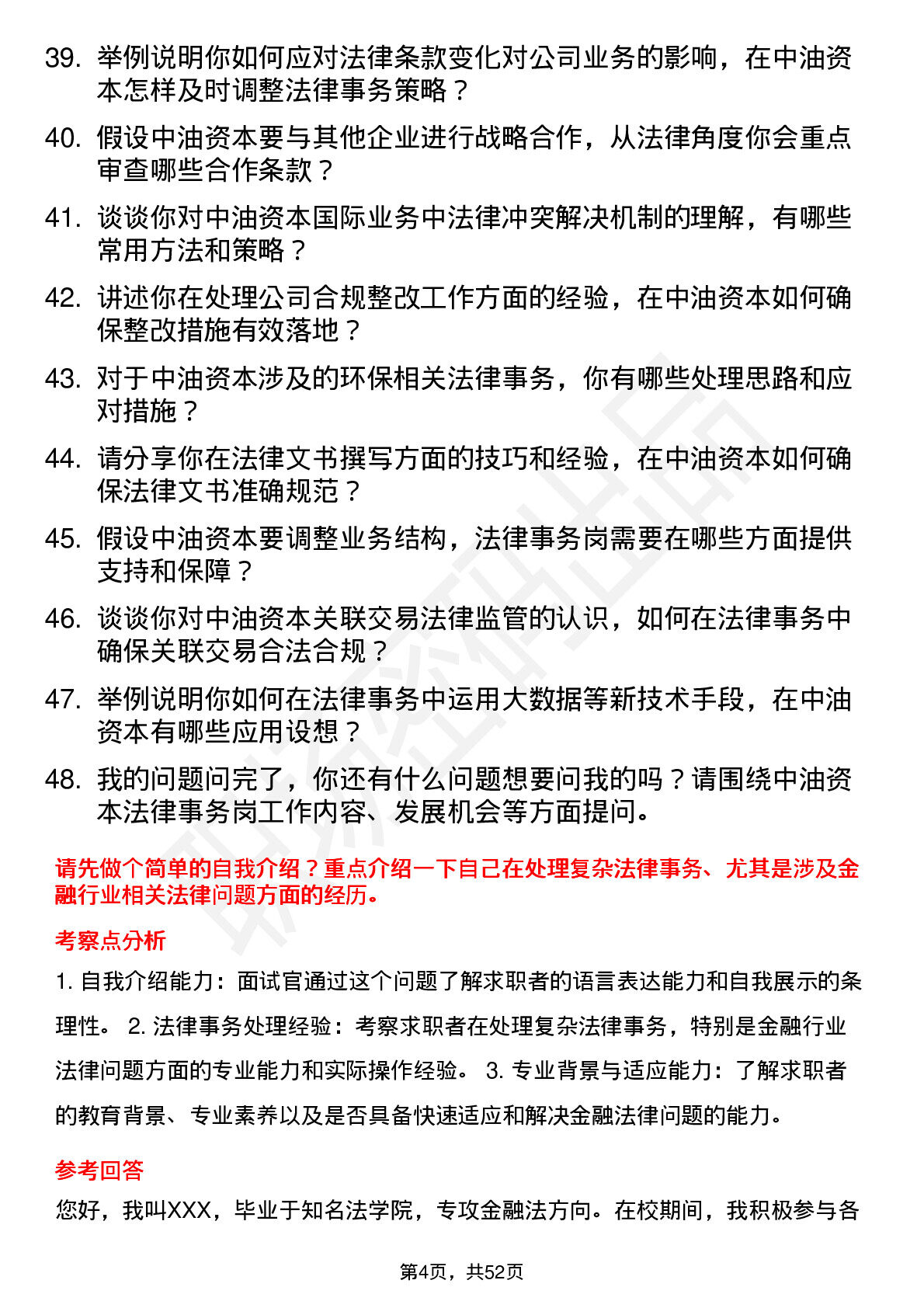 39. 举例说明你如何应对法律条款变化对公司业务的影响，在中油资本怎样及时调整法律事务策略？

40. 假设中油资本要与其他企业进行战略合作，从法律角度你会重点审查哪些合作条款？

41. 谈谈你对中油资本国际业务中法律冲突解决机制的理解，有哪些常用方法和策略？

42. 讲述你在处理公司合规整改工作方面的经验，在中油资本如何确保整改措施有效落地？

43. 对于中油资本涉及的环保相关法律事务，你有哪些处理思路和应对措施？

44. 请分享你在法律文书撰写方面的技巧和经验，在中油资本如何确保法律文书准确规范？

45. 假设中油资本要调整业务结构，法律事务岗需要在哪些方面提供支持和保障？

46. 谈谈你对中油资本关联交易法律监管的认识，如何在法律事务中确保关联交易合法合规？

47. 举例说明你如何在法律事务中运用大数据等新技术手段，在中油资本有哪些应用设想？

48. 我的问题问完了，你还有什么问题想要问我的吗？请围绕中油资本法律事务岗工作内容、发展机会等方面提问。

请先做个简单的自我介绍？重点介绍一下自己在处理复杂法律事务、尤其是涉及金融行业相关法律问题方面的经历。

考察点分析

1. 自我介绍能力：面试官通过这个问题了解求职者的语言表达能力和自我展示的条理性。 2. 法律事务处理经验：考察求职者在处理复杂法律事务，特别是金融行业法律问题方面的专业能力和实际操作经验。 3. 专业背景与适应能力：了解求职者的教育背景、专业素养以及是否具备快速适应和解决金融法律问题的能力。

参考回答

您好，我叫XXX，毕业于知名法学院，专攻金融法方向。在校期间，我积极参与各

第4页，共52页